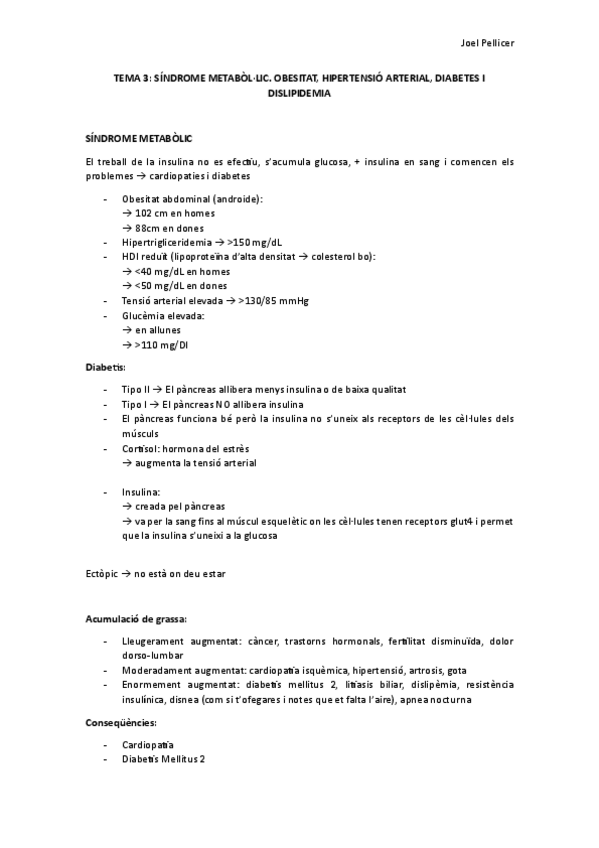 Joel Pellicer

TEMA 3: SÍNDROME METABÒL·LIC. OBESITAT, HIPERTENSIÓ ARTERIAL, DIABETES I DISLIPIDEMIA

SÍNDROME METABÒLIC

El treball de la insulina no es efectiu, s'acumula glucosa, + insulina en sang i comencen els problemes → cardiopaties i diabetes

- Obesitat abdominal (androide):
→ 102 cm en homes
→ 88cm en dones
- Hipertrigliceridemia → >150 mg/dL
- HDl reduït (lipoproteïna d'alta densitat → colesterol bo):
→ <40 mg/dL en homes
→ <50 mg/dL en dones
- Tensió arterial elevada → >130/85 mmHg
- Glucèmia elevada:
→ en allunes
→ >110 mg/Dl

Diabetis:

- Tipo II → El pàncreas allibera menys insulina o de baixa qualitat
- Tipo I → El pàncreas NO allibera insulina
- El pàncreas funciona bé però la insulina no s'uneix als receptors de les cèl·lules dels músculs
- Cortisol: hormona del estrès
→ augmenta la tensió arterial

- Insulina:
→ creada pel pàncreas
→ va per la sang fins al múscul esquelètic on les cèl·lules tenen receptors glut4 i permet que la insulina s'uneixi a la glucosa

Ectòpic → no està on deu estar

Acumulació de grassa:

- Lleugerament augmentat: càncer, trastorns hormonals, fertilitat disminuïda, dolor dorso-lumbar
- Moderadament augmentat: cardiopatia isquèmica, hipertensió, artrosis, gota
- Enormement augmentat: diabetis mellitus 2, litiasis biliar, dislipèmia, resistència insulínica, disnea (com si t'ofegares i notes que et falta l'aire), apnea nocturna

Conseqüències:

- Cardiopatia
- Diabetis Mellitus 2